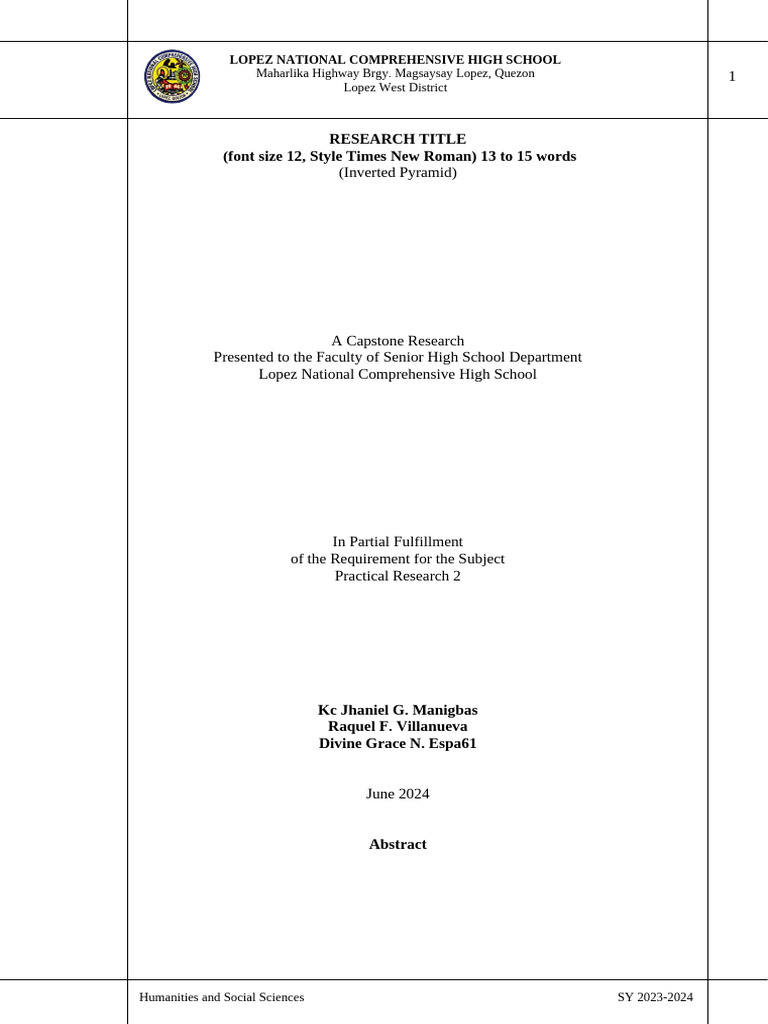 LOPEZ NATIONAL COMPREHENSIVE HIGH SCHOOL
Maharlika Highway Brgy. Magsaysay Lopez, Quezon
Lopez West District

1

RESEARCH TITLE
(font size 12, Style Times New Roman) 13 to 15 words
(Inverted Pyramid)

A Capstone Research
Presented to the Faculty of Senior High School Department
Lopez National Comprehensive High School

In Partial Fulfillment
of the Requirement for the Subject
Practical Research 2

Kc Jhaniel G. Manigbas
Raquel F. Villanueva
Divine Grace N. Espa61

June 2024

Abstract

Humanities and Social Sciences

SY 2023-2024